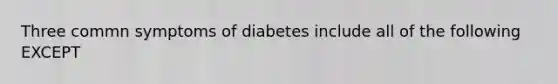 Three commn symptoms of diabetes include all of the following EXCEPT